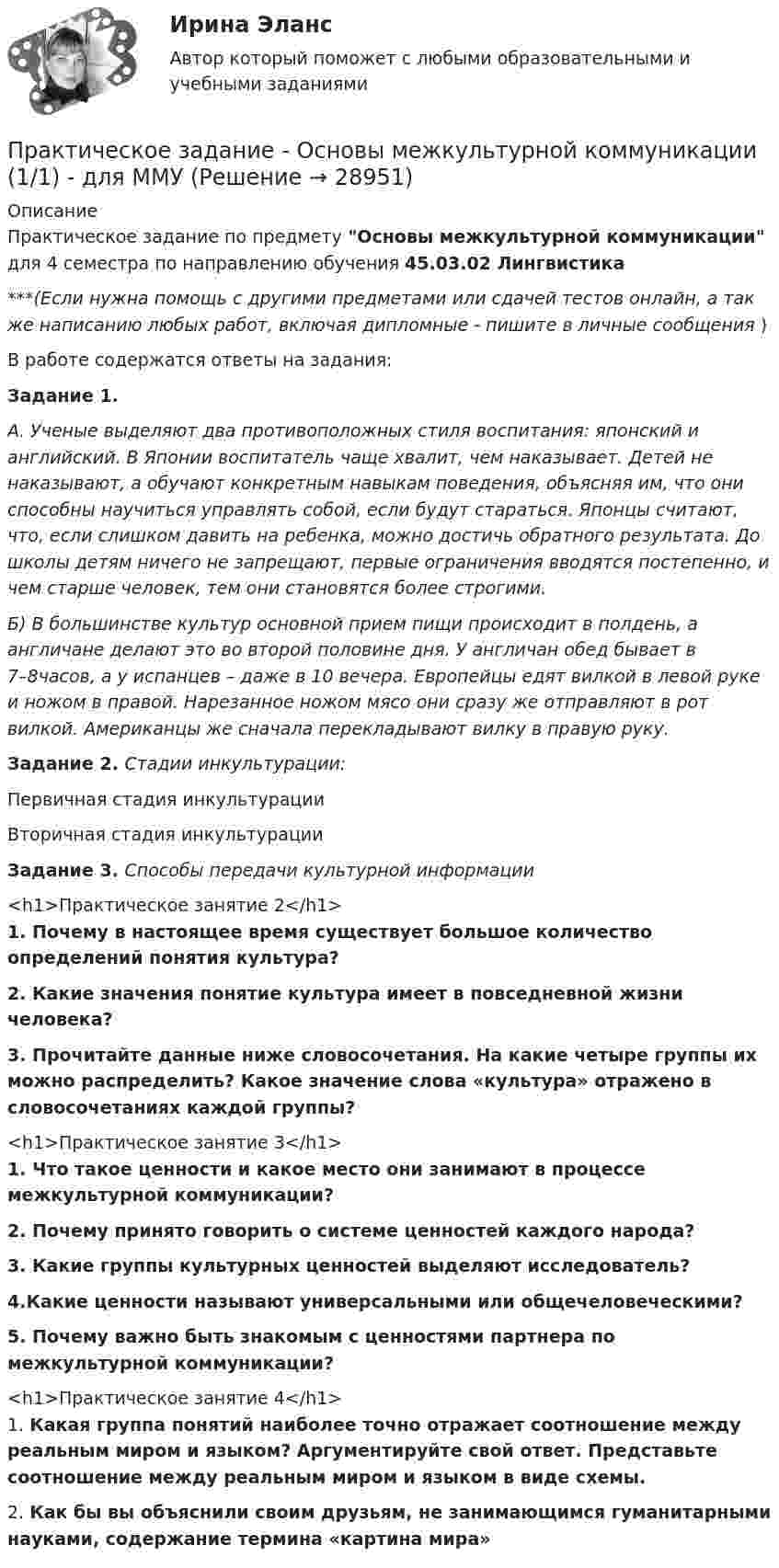 Ирина Эланс

Автор который поможет с любыми образовательными и учебными заданиями

Практическое задание - Основы межкультурной коммуникации (1/1) - для ММУ (Решение → 28951)

Описание
Практическое задание по предмету "Основы межкультурной коммуникации" для 4 семестра по направлению обучения 45.03.02 Лингвистика

***(Если нужна помощь с другими предметами или сдачей тестов онлайн, а так же написанию любых работ, включая дипломные - пишите в личные сообщения )

В работе содержатся ответы на задания:

Задание 1.

А. Ученые выделяют два противоположных стиля воспитания: японский и английский. В Японии воспитатель чаще хвалит, чем наказывает. Детей не наказывают, а обучают конкретным навыкам поведения, объясняя им, что они способны научиться управлять собой, если будут стараться. Японцы считают, что, если слишком давить на ребенка, можно достичь обратного результата. До школы детям ничего не запрещают, первые ограничения вводятся постепенно, и чем старше человек, тем они становятся более строгими.

Б) В большинстве культур основной прием пищи происходит в полдень, а англичане делают это во второй половине дня. У англичан обед бывает в 7–8часов, а у испанцев – даже в 10 вечера. Европейцы едят вилкой в левой руке и ножом в правой. Нарезанное ножом мясо они сразу же отправляют в рот вилкой. Американцы же сначала перекладывают вилку в правую руку.

Задание 2. Стадии инкультурации:

Первичная стадия инкультурации

Вторичная стадия инкультурации

Задание 3. Способы передачи культурной информации

<h1>Практическое занятие 2</h1>

1. Почему в настоящее время существует большое количество определений понятия культура?

2. Какие значения понятие культура имеет в повседневной жизни человека?

3. Прочитайте данные ниже словосочетания. На какие четыре группы их можно распределить? Какое значение слова «культура» отражено в словосочетаниях каждой группы?

<h1>Практическое занятие 3</h1>

1. Что такое ценности и какое место они занимают в процессе межкультурной коммуникации?

2. Почему принято говорить о системе ценностей каждого народа?

3. Какие группы культурных ценностей выделяют исследователь?

4.Какие ценности называют универсальными или общечеловеческими?

5. Почему важно быть знакомым с ценностями партнера по межкультурной коммуникации?

<h1>Практическое занятие 4</h1>

1. Какая группа понятий наиболее точно отражает соотношение между реальным миром и языком? Аргументируйте свой ответ. Представьте соотношение между реальным миром и языком в виде схемы.

2. Как бы вы объяснили своим друзьям, не занимающимся гуманитарными науками, содержание термина «картина мира»